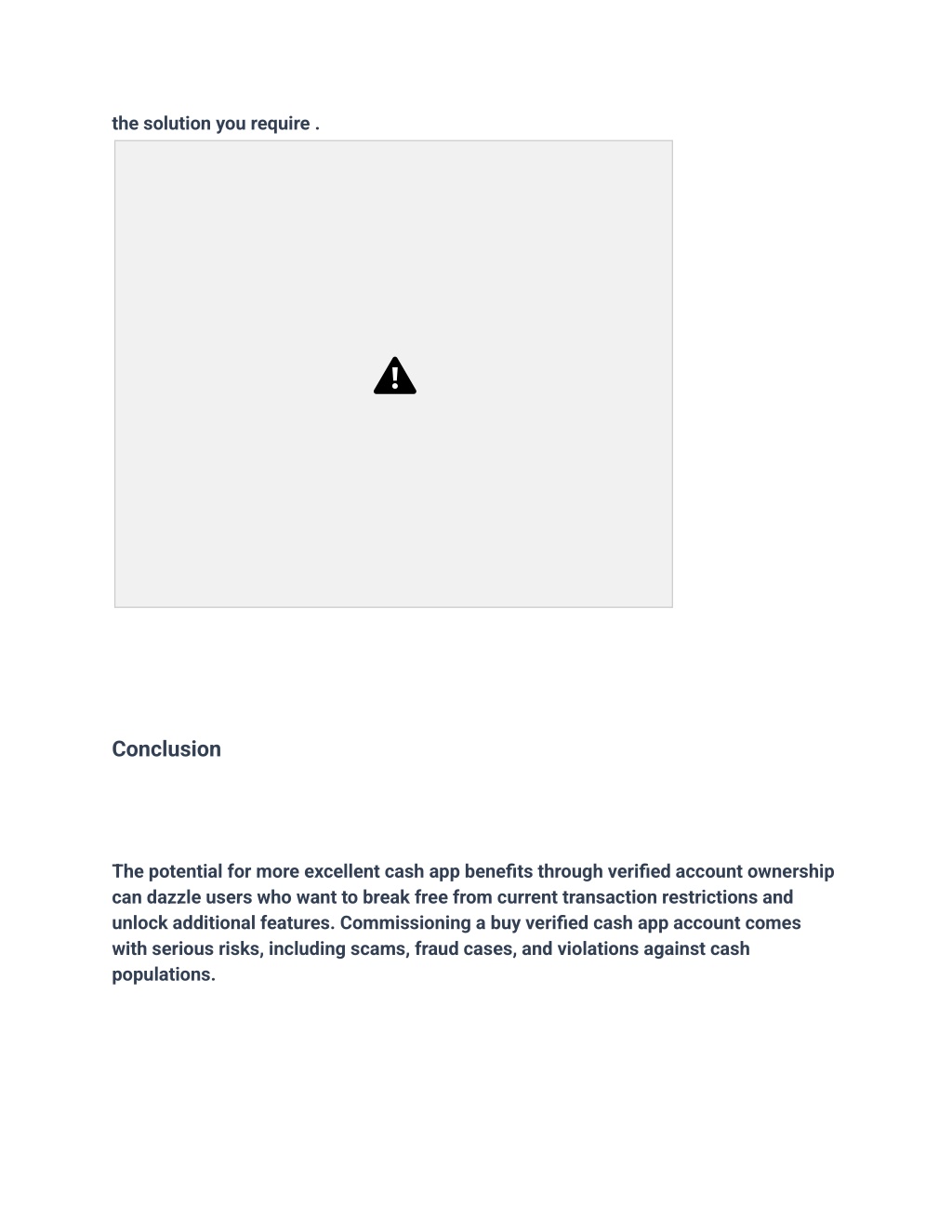 the solution you require .

Conclusion

The potential for more excellent cash app benefits through verified account ownership can dazzle users who want to break free from current transaction restrictions and unlock additional features. Commissioning a buy verified cash app account comes with serious risks, including scams, fraud cases, and violations against cash populations.